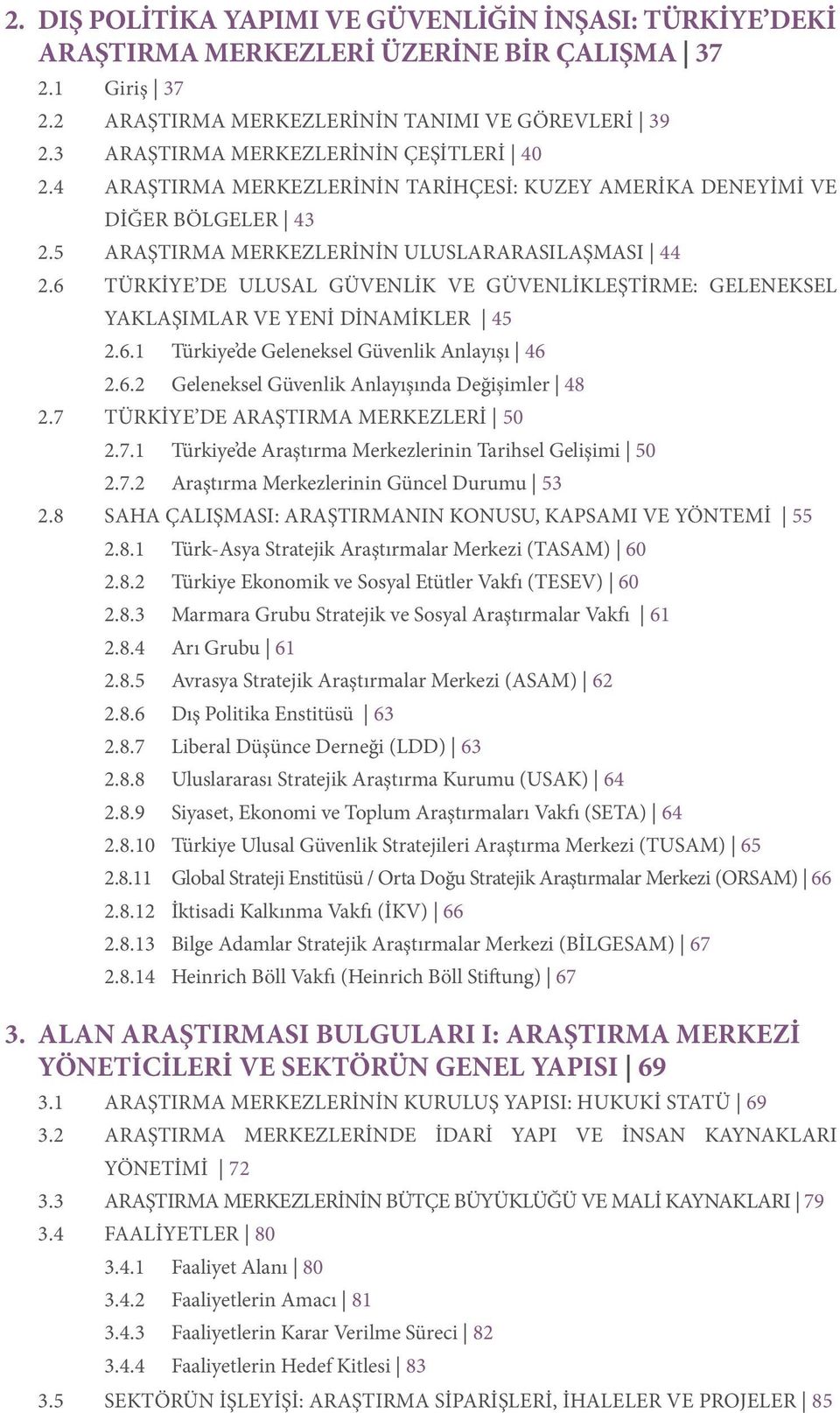 2. DIŞ POLİTİKA YAPIMI VE GÜVENLİĞİN İNŞASI: TÜRKİYE'DEKİ ARAŞTIRMA MERKEZLERİ ÜZERİNE BİR ÇALIŞMA | 37

2.1 Giriş | 37

2.2 ARAŞTIRMA MERKEZLERİNİN TANIMI VE GÖREVLERİ | 39

2.3 ARAŞTIRMA MERKEZLERİNİN ÇEŞİTLERİ | 40

2.4 ARAŞTIRMA MERKEZLERİNİN TARİHÇESİ: KUZEY AMERİKA DENEYİMİ VE DİĞER BÖLGELER | 43

2.5 ARAŞTIRMA MERKEZLERİNİN ULUSLARARASILAŞMASI | 44

2.6 TÜRKİYE'DE ULUSAL GÜVENLİK VE GÜVENLİKLEŞTİRME: GELENEKSEL YAKLAŞIMLAR VE YENİ DİNAMİKLER | 45

2.6.1 Türkiye'de Geleneksel Güvenlik Anlayışı | 46

2.6.2 Geleneksel Güvenlik Anlayışında Değişimler | 48

2.7 TÜRKİYE'DE ARAŞTIRMA MERKEZLERİ | 50

2.7.1 Türkiye'de Araştırma Merkezlerinin Tarihsel Gelişimi | 50

2.7.2 Araştırma Merkezlerinin Güncel Durumu | 53

2.8 SAHA ÇALIŞMASI: ARAŞTIRMANIN KONUSU, KAPSAMI VE YÖNTEMİ | 55

2.8.1 Türk-Asya Stratejik Araştırmalar Merkezi (TASAM) | 60

2.8.2 Türkiye Ekonomik ve Sosyal Etütler Vakfı (TESEV) | 60

2.8.3 Marmara Grubu Stratejik ve Sosyal Araştırmalar Vakfı | 61

2.8.4 Arı Grubu | 61

2.8.5 Avrasya Stratejik Araştırmalar Merkezi (ASAM) | 62

2.8.6 Dış Politika Enstitüsü | 63

2.8.7 Liberal Düşünce Derneği (LDD) | 63

2.8.8 Uluslararası Stratejik Araştırma Kurumu (USAK) | 64

2.8.9 Siyaset, Ekonomi ve Toplum Araştırmaları Vakfı (SETA) | 64

2.8.10 Türkiye Ulusal Güvenlik Stratejileri Araştırma Merkezi (TUSAM) | 65

2.8.11 Global Strateji Enstitüsü / Orta Doğu Stratejik Araştırmalar Merkezi (ORSAM) | 66

2.8.12 İktisadi Kalkınma Vakfı (İKV) | 66

2.8.13 Bilge Adamlar Stratejik Araştırmalar Merkezi (BİLGESAM) | 67

2.8.14 Heinrich Böll Vakfı (Heinrich Böll Stiftung) | 67

3. ALAN ARAŞTIRMASI BULGULARI I: ARAŞTIRMA MERKEZİ YÖNETİCİLERİ VE SEKTÖRÜN GENEL YAPISI | 69

3.1 ARAŞTIRMA MERKEZLERİNİN KURULUŞ YAPISI: HUKUKİ STATÜ | 69

3.2 ARAŞTIRMA MERKEZLERİNDE İDARİ YAPI VE İNSAN KAYNAKLARI YÖNETİMİ | 72

3.3 ARAŞTIRMA MERKEZLERİNİN BÜTÇE BÜYÜKLÜĞÜ VE MALİ KAYNAKLARI | 79

3.4 FAALİYETLER | 80

3.4.1 Faaliyet Alanı | 80

3.4.2 Faaliyetlerin Amacı | 81

3.4.3 Faaliyetlerin Karar Verilme Süreci | 82

3.4.4 Faaliyetlerin Hedef Kitlesi | 83

3.5 SEKTÖRÜN İŞLEYİŞİ: ARAŞTIRMA SİPARİŞLERİ, İHALELER VE PROJELER | 85